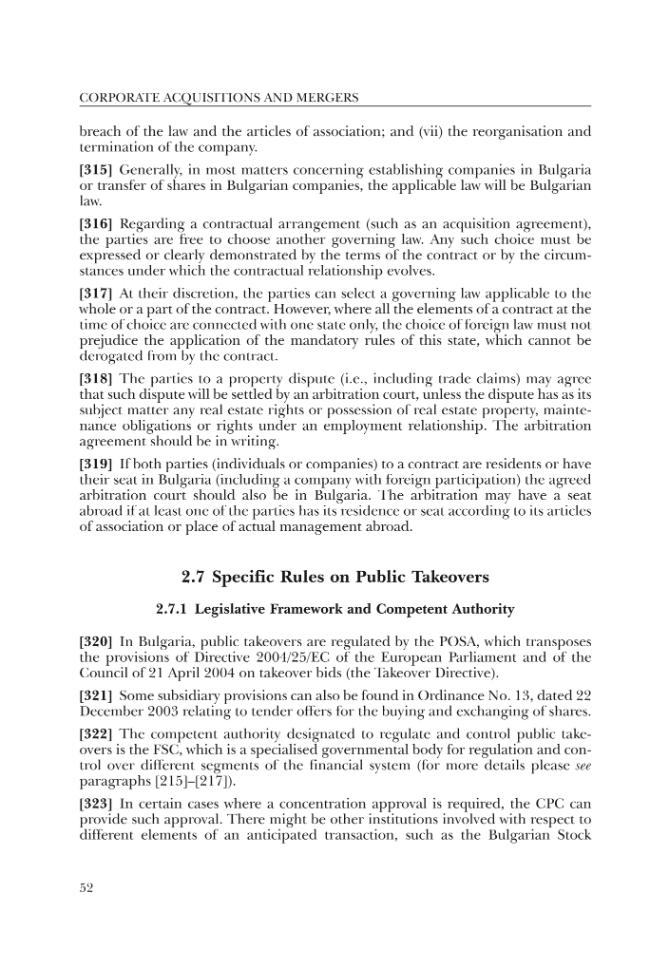 CORPORATE ACQUISITIONS AND MERGERS

breach of the law and the articles of association; and (vii) the reorganisation and termination of the company.

[315] Generally, in most matters concerning establishing companies in Bulgaria or transfer of shares in Bulgarian companies, the applicable law will be Bulgarian law.

[316] Regarding a contractual arrangement (such as an acquisition agreement), the parties are free to choose another governing law. Any such choice must be expressed or clearly demonstrated by the terms of the contract or by the circumstances under which the contractual relationship evolves.

[317] At their discretion, the parties can select a governing law applicable to the whole or a part of the contract. However, where all the elements of a contract at the time of choice are connected with one state only, the choice of foreign law must not prejudice the application of the mandatory rules of this state, which cannot be derogated from by the contract.

[318] The parties to a property dispute (i.e., including trade claims) may agree that such dispute will be settled by an arbitration court, unless the dispute has as its subject matter any real estate rights or possession of real estate property, maintenance obligations or rights under an employment relationship. The arbitration agreement should be in writing.

[319] If both parties (individuals or companies) to a contract are residents or have their seat in Bulgaria (including a company with foreign participation) the agreed arbitration court should also be in Bulgaria. The arbitration may have a seat abroad if at least one of the parties has its residence or seat according to its articles of association or place of actual management abroad.

2.7 Specific Rules on Public Takeovers

2.7.1 Legislative Framework and Competent Authority

[320] In Bulgaria, public takeovers are regulated by the POSA, which transposes the provisions of Directive 2004/25/EC of the European Parliament and of the Council of 21 April 2004 on takeover bids (the Takeover Directive).

[321] Some subsidiary provisions can also be found in Ordinance No. 13, dated 22 December 2003 relating to tender offers for the buying and exchanging of shares.

[322] The competent authority designated to regulate and control public takeovers is the FSC, which is a specialised governmental body for regulation and control over different segments of the financial system (for more details please see paragraphs [215]–[217]).

[323] In certain cases where a concentration approval is required, the CPC can provide such approval. There might be other institutions involved with respect to different elements of an anticipated transaction, such as the Bulgarian Stock

52